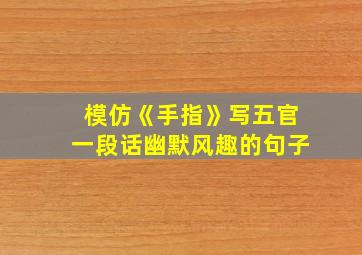 模仿《手指》写五官
一段话幽默风趣的句子